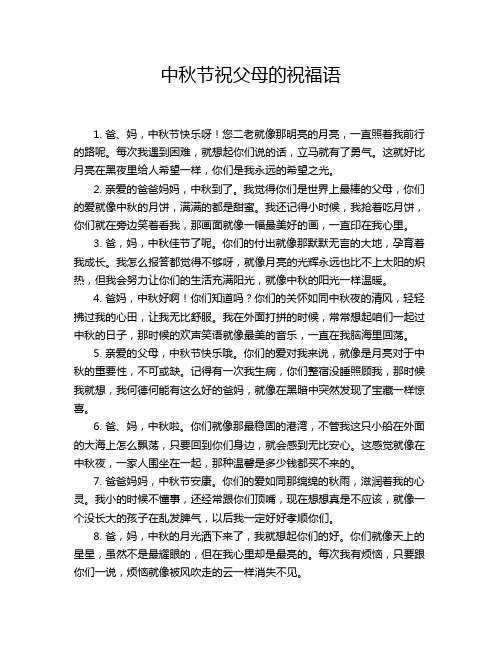 中秋节祝父母的祝福语

1. 爸、妈，中秋节快乐呀！您二老就像那明亮的月亮，一直照着我前行的路呢。每次我遇到困难，就想起你们说的话，立马就有了勇气。这就好比月亮在黑夜里给人希望一样，你们是我永远的希望之光。

2. 亲爱的爸爸妈妈，中秋到了。我觉得你们是世界上最棒的父母，你们的爱就像中秋的月饼，满满的都是甜蜜。我还记得小时候，我抢着吃月饼，你们就在旁边笑着看我，那画面就像一幅最美好的画，一直印在我心里。

3. 爸，妈，中秋佳节了呢。你们的付出就像那默默无言的大地，孕育着我成长。我怎么报答都觉得不够呀，就像月亮的光辉永远也比不上太阳的炽热，但我会努力让你们的生活充满阳光，就像中秋的阳光一样温暖。

4. 爸妈，中秋好啊！你们知道吗？你们的关怀如同中秋夜的清风，轻轻拂过我的心田，让我无比舒服。我在外面打拼的时候，常常想起咱们一起过中秋的日子，那时候的欢声笑语就像最美的音乐，一直在我脑海里回荡。

5. 亲爱的父母，中秋节快乐哦。你们的爱对我来说，就像是月亮对于中秋的重要性，不可或缺。记得有一次我生病，你们整宿没睡照顾我，那时候我就想，我何德何能有这么好的爸妈，就像在黑暗中突然发现了宝藏一样惊喜。

6. 爸、妈，中秋啦。你们就像那最稳固的港湾，不管我这只小船在外面的大海上怎么飘荡，只要回到你们身边，就会感到无比安心。这感觉就像在中秋夜，一家人围坐在一起，那种温馨是多少钱都买不来的。

7. 爸爸妈妈，中秋节安康。你们的爱如同那绵绵的秋雨，滋润着我的心灵。我小的时候不懂事，还经常跟你们顶嘴，现在想想真是不应该，就像一个没长大的孩子在乱发脾气，以后我一定好好孝顺你们。

8. 爸，妈，中秋的月光洒下来了，我就想起你们的好。你们就像天上的星星，虽然不是最耀眼的，但在我心里却是最亮的。每次我有烦恼，只要跟你们一说，烦恼就像被风吹走的云一样消失不见。